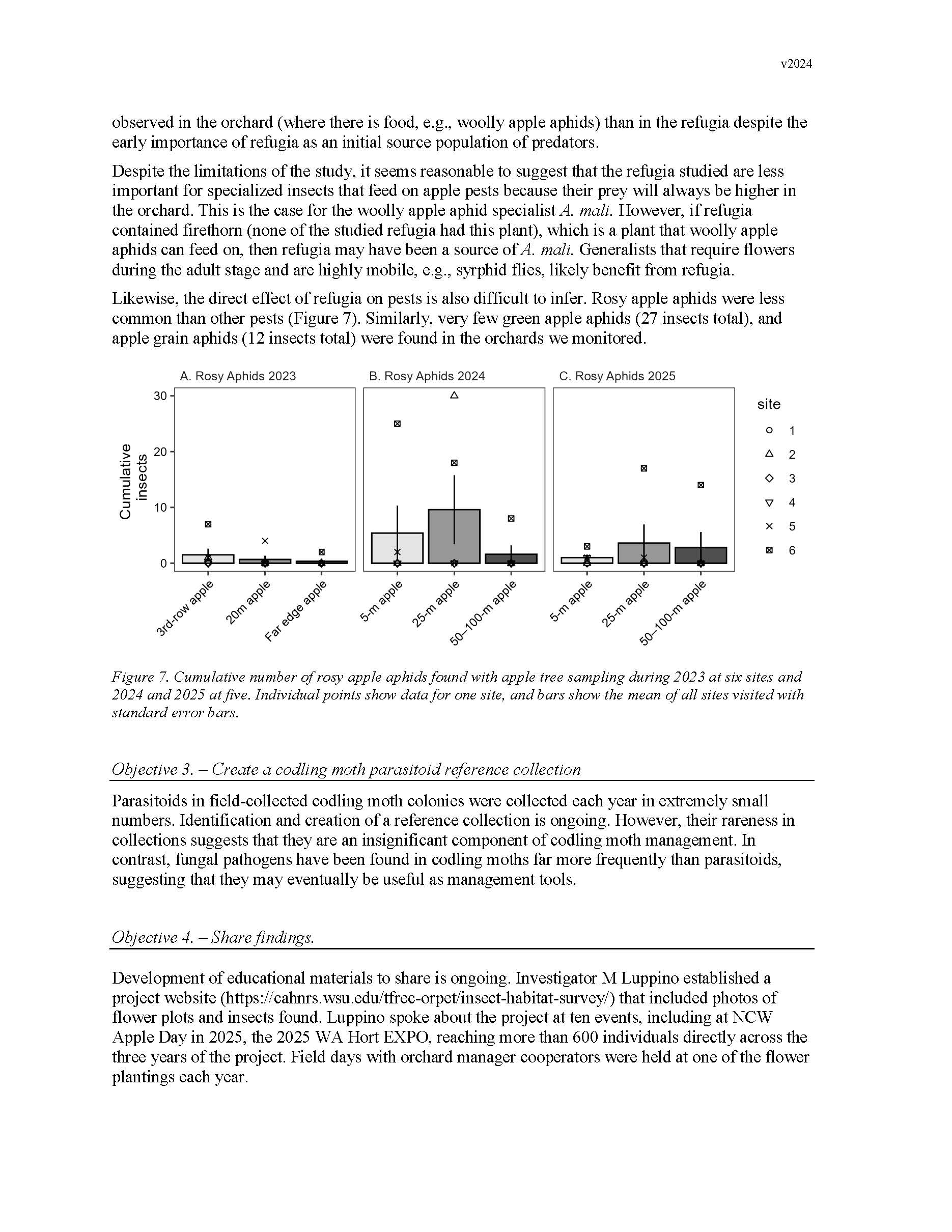 v2024

observed in the orchard (where there is food, e.g., woolly apple aphids) than in the refugia despite the early importance of refugia as an initial source population of predators.

Despite the limitations of the study, it seems reasonable to suggest that the refugia studied are less important for specialized insects that feed on apple pests because their prey will always be higher in the orchard. This is the case for the woolly apple aphid specialist A. mali. However, if refugia contained firethorn (none of the studied refugia had this plant), which is a plant that woolly apple aphids can feed on, then refugia may have been a source of A. mali. Generalists that require flowers during the adult stage and are highly mobile, e.g., syrphid flies, likely benefit from refugia.

Likewise, the direct effect of refugia on pests is also difficult to infer. Rosy apple aphids were less common than other pests (Figure 7). Similarly, very few green apple aphids (27 insects total), and apple grain aphids (12 insects total) were found in the orchards we monitored.

A. Rosy Aphids 2023
B. Rosy Aphids 2024
C. Rosy Aphids 2025

Cumulative insects

30
20
10
0

3rd-row apple
20m apple
Far edge apple
5-m apple
25-m apple
50–100-m apple
5-m apple
25-m apple
50–100-m apple

site
1
2
3
4
5
6

Figure 7. Cumulative number of rosy apple aphids found with apple tree sampling during 2023 at six sites and 2024 and 2025 at five. Individual points show data for one site, and bars show the mean of all sites visited with standard error bars.

Objective 3. – Create a codling moth parasitoid reference collection

Parasitoids in field-collected codling moth colonies were collected each year in extremely small numbers. Identification and creation of a reference collection is ongoing. However, their rareness in collections suggests that they are an insignificant component of codling moth management. In contrast, fungal pathogens have been found in codling moths far more frequently than parasitoids, suggesting that they may eventually be useful as management tools.

Objective 4. – Share findings.

Development of educational materials to share is ongoing. Investigator M Luppino established a project website (https://cahnrs.wsu.edu/tfrec-orpet/insect-habitat-survey/) that included photos of flower plots and insects found. Luppino spoke about the project at ten events, including at NCW Apple Day in 2025, the 2025 WA Hort EXPO, reaching more than 600 individuals directly across the three years of the project. Field days with orchard manager cooperators were held at one of the flower plantings each year.